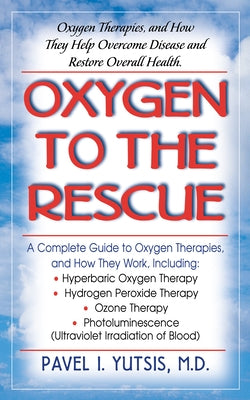 Oxygen Therapies, and How They Help Overcome Disease and Restore Overall Health.

OXYGEN TO THE RESCUE

A Complete Guide to Oxygen Therapies, and How They Work, Including:
• Hyperbaric Oxygen Therapy
• Hydrogen Peroxide Therapy
• Ozone Therapy
• Photoluminescence (Ultraviolet Irradiation of Blood)

PAVEL I. YUTSIS, M.D.